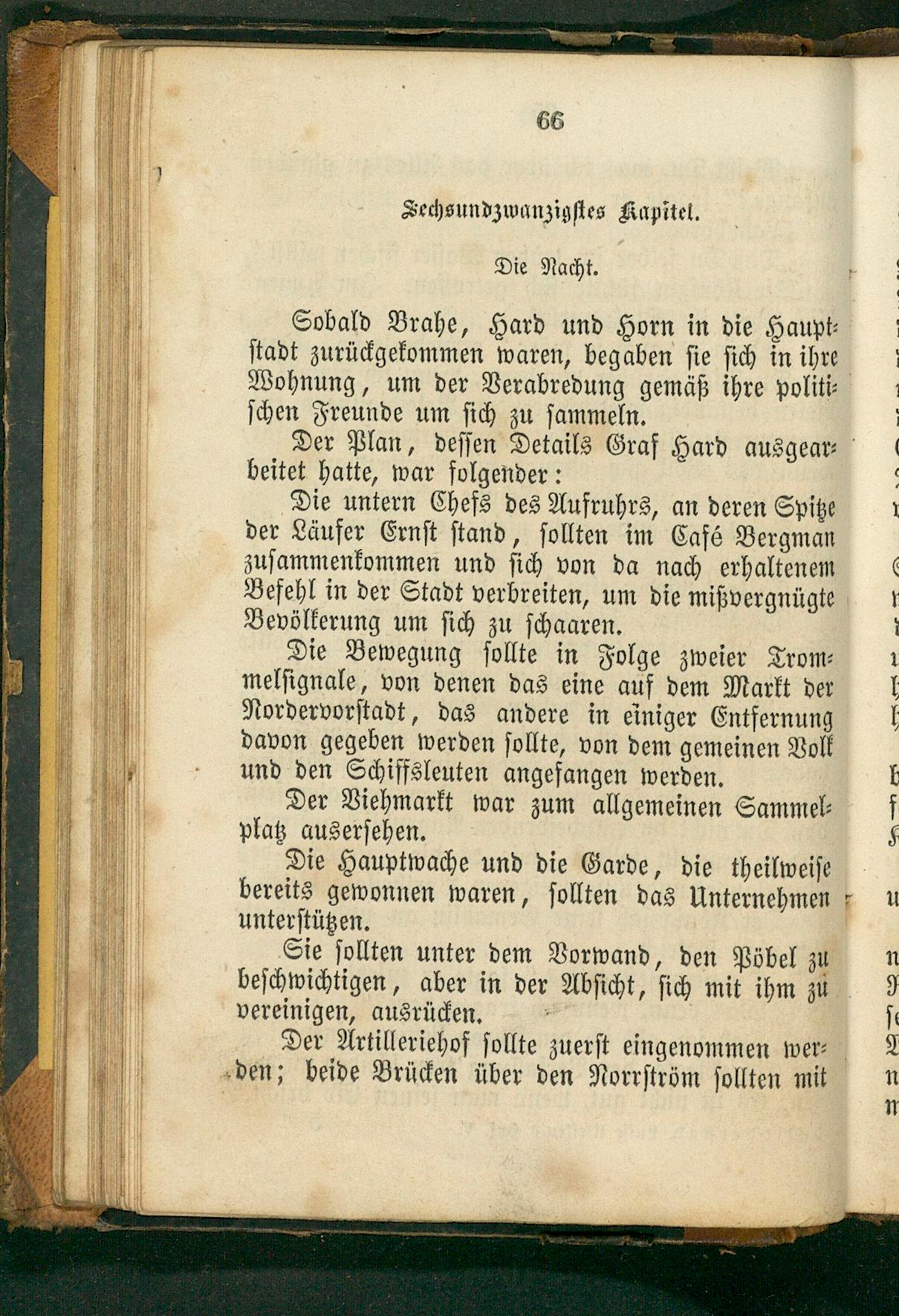 66

Sechsundzwanzigstes Kapitel.

Die Nacht.

Sobald Brahe, Hard und Horn in die Hauptstadt zurückgekommen waren, begaben sie sich in ihre Wohnung, um der Verabredung gemäß ihre politischen Freunde um sich zu sammeln.

Der Plan, dessen Details Graf Hard ausgearbeitet hatte, war folgender:

Die untern Chefs des Aufruhrs, an deren Spitze der Läufer Ernst stand, sollten im Café Bergman zusammenkommen und sich von da nach erhaltenem Befehl in der Stadt verbreiten, um die mißvergnügte Bevölkerung um sich zu schaaren.

Die Bewegung sollte in Folge zweier Trommelsignale, von denen das eine auf dem Markt der Nordervorstadt, das andere in einiger Entfernung davon gegeben werden sollte, von dem gemeinen Volk und den Schiffsleuten angefangen werden.

Der Viehmarkt war zum allgemeinen Sammelplatz ausersehen.

Die Hauptwache und die Garde, die theilweise bereits gewonnen waren, sollten das Unternehmen unterstützen.

Sie sollten unter dem Vorwand, den Pöbel zu beschwichtigen, aber in der Absicht, sich mit ihm zu vereinigen, ausrücken.

Der Artilleriehof sollte zuerst eingenommen werden; beide Brücken über den Norrström sollten mit